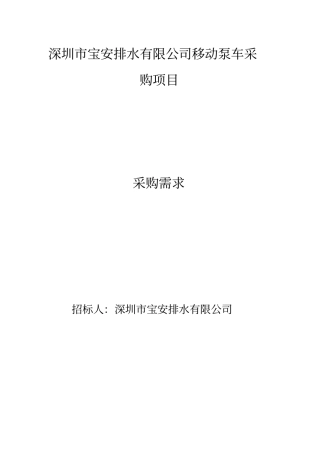 深圳市宝安排水有限公司移动泵车采购项目

采购需求

招标人：深圳市宝安排水有限公司